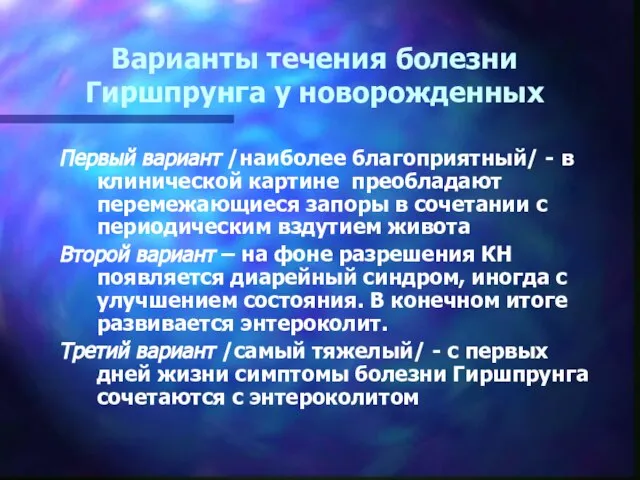 Варианты течения болезни Гиршпрунга у новорожденных

Первый вариант /наиболее благоприятный/ - в клинической картине преобладают перемежающиеся запоры в сочетании с периодическим вздутием живота

Второй вариант – на фоне разрешения КН появляется диарейный синдром, иногда с улучшением состояния. В конечном итоге развивается энтероколит.

Третий вариант /самый тяжелый/ - с первых дней жизни симптомы болезни Гиршпрунга сочетаются с энтероколитом